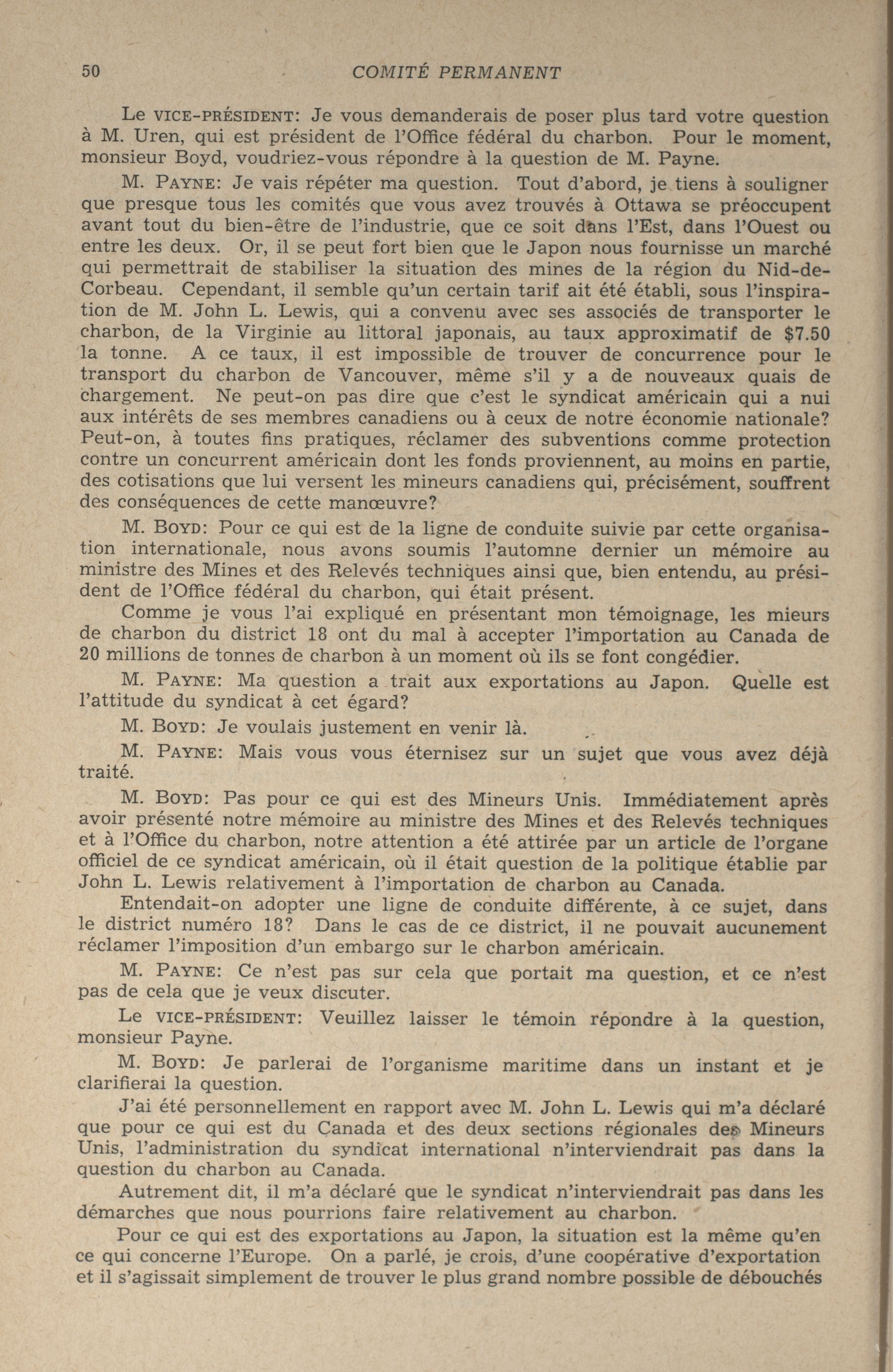 50 COMITÉ PERMANENT

Le VICE-PRÉSIDENT: Je vous demanderais de poser plus tard votre question à M. Uren, qui est président de l'Office fédéral du charbon. Pour le moment, monsieur Boyd, voudriez-vous répondre à la question de M. Payne.

M. PAYNE: Je vais répéter ma question. Tout d'abord, je tiens à souligner que presque tous les comités que vous avez trouvés à Ottawa se préoccupent avant tout du bien-être de l'industrie, que ce soit dans l'Est, dans l'Ouest ou entre les deux. Or, il se peut fort bien que le Japon nous fournisse un marché qui permettrait de stabiliser la situation des mines de la région du Nid-de-Corbeau. Cependant, il semble qu'un certain tarif ait été établi, sous l'inspiration de M. John L. Lewis, qui a convenu avec ses associés de transporter le charbon, de la Virginie au littoral japonais, au taux approximatif de $7.50 la tonne. A ce taux, il est impossible de trouver de concurrence pour le transport du charbon de Vancouver, même s'il y a de nouveaux quais de chargement. Ne peut-on pas dire que c'est le syndicat américain qui a nui aux intérêts de ses membres canadiens ou à ceux de notre économie nationale? Peut-on, à toutes fins pratiques, réclamer des subventions comme protection contre un concurrent américain dont les fonds proviennent, au moins en partie, des cotisations que lui versent les mineurs canadiens qui, précisément, souffrent des conséquences de cette manœuvre?

M. BOYD: Pour ce qui est de la ligne de conduite suivie par cette organisation internationale, nous avons soumis l'automne dernier un mémoire au ministre des Mines et des Relevés techniques ainsi que, bien entendu, au président de l'Office fédéral du charbon, qui était présent.

Comme je vous l'ai expliqué en présentant mon témoignage, les mieurs de charbon du district 18 ont du mal à accepter l'importation au Canada de 20 millions de tonnes de charbon à un moment où ils se font congédier.

M. PAYNE: Ma question a trait aux exportations au Japon. Quelle est l'attitude du syndicat à cet égard?

M. BOYD: Je voulais justement en venir là.

M. PAYNE: Mais vous vous éternisez sur un sujet que vous avez déjà traité.

M. BOYD: Pas pour ce qui est des Mineurs Unis. Immédiatement après avoir présenté notre mémoire au ministre des Mines et des Relevés techniques et à l'Office du charbon, notre attention a été attirée par un article de l'organe officiel de ce syndicat américain, où il était question de la politique établie par John L. Lewis relativement à l'importation de charbon au Canada.

Entendait-on adopter une ligne de conduite différente, à ce sujet, dans le district numéro 18? Dans le cas de ce district, il ne pouvait aucunement réclamer l'imposition d'un embargo sur le charbon américain.

M. PAYNE: Ce n'est pas sur cela que portait ma question, et ce n'est pas de cela que je veux discuter.

Le VICE-PRÉSIDENT: Veuillez laisser le témoin répondre à la question, monsieur Payne.

M. BOYD: Je parlerai de l'organisme maritime dans un instant et je clarifierai la question.

J'ai été personnellement en rapport avec M. John L. Lewis qui m'a déclaré que pour ce qui est du Canada et des deux sections régionales des Mineurs Unis, l'administration du syndicat international n'interviendrait pas dans la question du charbon au Canada.

Autrement dit, il m'a déclaré que le syndicat n'interviendrait pas dans les démarches que nous pourrions faire relativement au charbon.

Pour ce qui est des exportations au Japon, la situation est la même qu'en ce qui concerne l'Europe. On a parlé, je crois, d'une coopérative d'exportation et il s'agissait simplement de trouver le plus grand nombre possible de débouchés